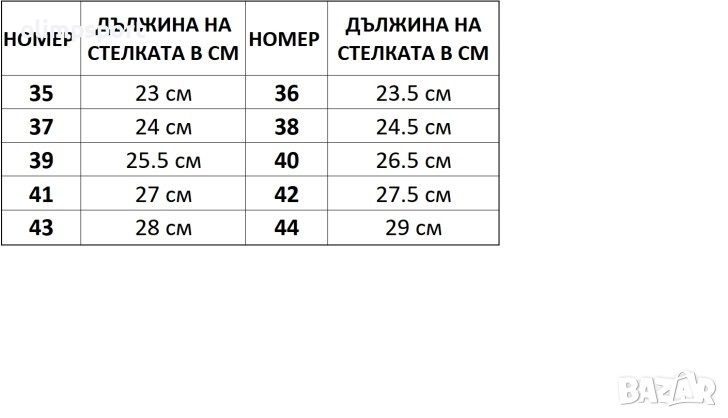 olimpsport

| НОМЕР | ДЪЛЖИНА НА СТЕЛКАТА В СМ | НОМЕР | ДЪЛЖИНА НА СТЕЛКАТА В СМ |
|---|---|---|---|
| 35 | 23 см | 36 | 23.5 см |
| 37 | 24 см | 38 | 24.5 см |
| 39 | 25.5 см | 40 | 26.5 см |
| 41 | 27 см | 42 | 27.5 см |
| 43 | 28 см | 44 | 29 см |

BAZAR